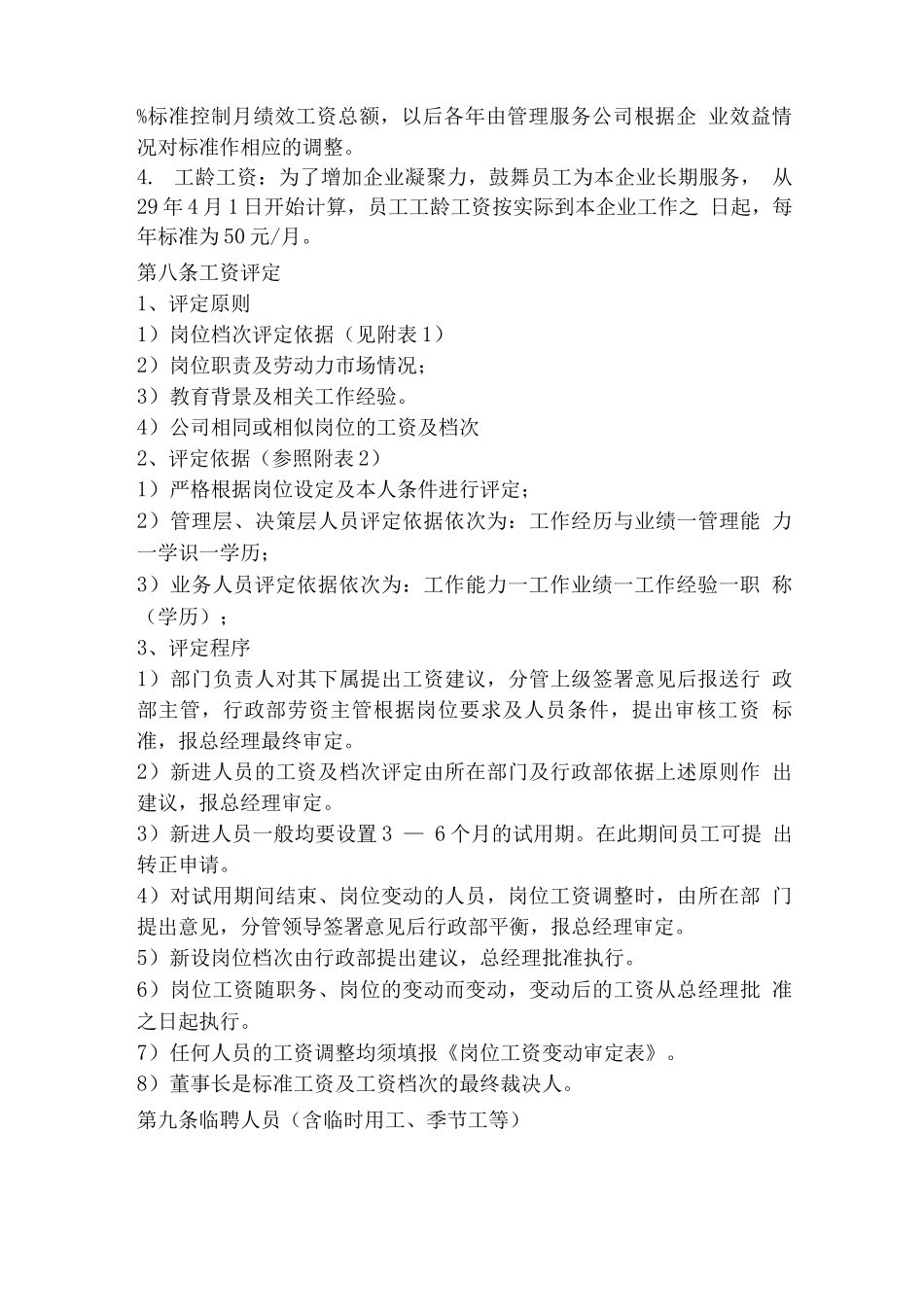 %标准控制月绩效工资总额，以后各年由管理服务公司根据企 业效益情况对标准作相应的调整。
4. 工龄工资：为了增加企业凝聚力，鼓舞员工为本企业长期服务， 从29年4月1日开始计算，员工工龄工资按实际到本企业工作之 日起，每年标准为50元/月。
第八条工资评定
1、评定原则
1）岗位档次评定依据（见附表1）
2）岗位职责及劳动力市场情况；
3）教育背景及相关工作经验。
4）公司相同或相似岗位的工资及档次
2、评定依据（参照附表2）
1）严格根据岗位设定及本人条件进行评定；
2）管理层、决策层人员评定依据依次为：工作经历与业绩一管理能 力一学识一学历；
3）业务人员评定依据依次为：工作能力一工作业绩一工作经验一职 称（学历）；
3、评定程序
1）部门负责人对其下属提出工资建议，分管上级签署意见后报送行 政部主管，行政部劳资主管根据岗位要求及人员条件，提出审核工资 标准，报总经理最终审定。
2）新进人员的工资及档次评定由所在部门及行政部依据上述原则作 出建议，报总经理审定。
3）新进人员一般均要设置3 — 6个月的试用期。在此期间员工可提 出转正申请。
4）对试用期间结束、岗位变动的人员，岗位工资调整时，由所在部 门提出意见，分管领导签署意见后行政部平衡，报总经理审定。
5）新设岗位档次由行政部提出建议，总经理批准执行。
6）岗位工资随职务、岗位的变动而变动，变动后的工资从总经理批 准之日起执行。
7）任何人员的工资调整均须填报《岗位工资变动审定表》。
8）董事长是标准工资及工资档次的最终裁决人。
第九条临聘人员（含临时用工、季节工等）